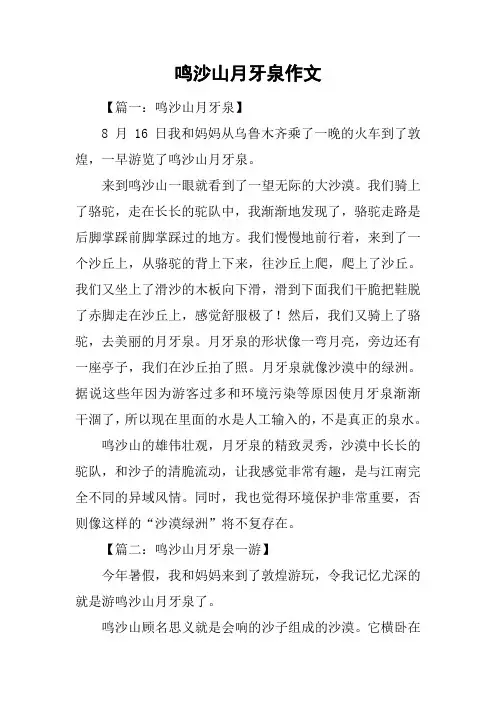 鸣沙山月牙泉作文

【篇一：鸣沙山月牙泉】

8 月 16 日我和妈妈从乌鲁木齐乘了一晚的火车到了敦煌，一早游览了鸣沙山月牙泉。

来到鸣沙山一眼就看到了一望无际的大沙漠。我们骑上了骆驼，走在长长的驼队中，我渐渐地发现了，骆驼走路是后脚掌踩前脚掌踩过的地方。我们慢慢地前行着，来到了一个沙丘上，从骆驼的背上下来，往沙丘上爬，爬上了沙丘。我们又坐上了滑沙的木板向下滑，滑到下面我们干脆把鞋脱了赤脚走在沙丘上，感觉舒服极了！然后，我们又骑上了骆驼，去美丽的月牙泉。月牙泉的形状像一弯月亮，旁边还有一座亭子，我们在沙丘拍了照。月牙泉就像沙漠中的绿洲。据说这些年因为游客过多和环境污染等原因使月牙泉渐渐干涸了，所以现在里面的水是人工输入的，不是真正的泉水。

鸣沙山的雄伟壮观，月牙泉的精致灵秀，沙漠中长长的驼队，和沙子的清脆流动，让我感觉非常有趣，是与江南完全不同的异域风情。同时，我也觉得环境保护非常重要，否则像这样的“沙漠绿洲”将不复存在。

【篇二：鸣沙山月牙泉一游】

今年暑假，我和妈妈来到了敦煌游玩，令我记忆尤深的就是游鸣沙山月牙泉了。

鸣沙山顾名思义就是会响的沙子组成的沙漠。它横卧在